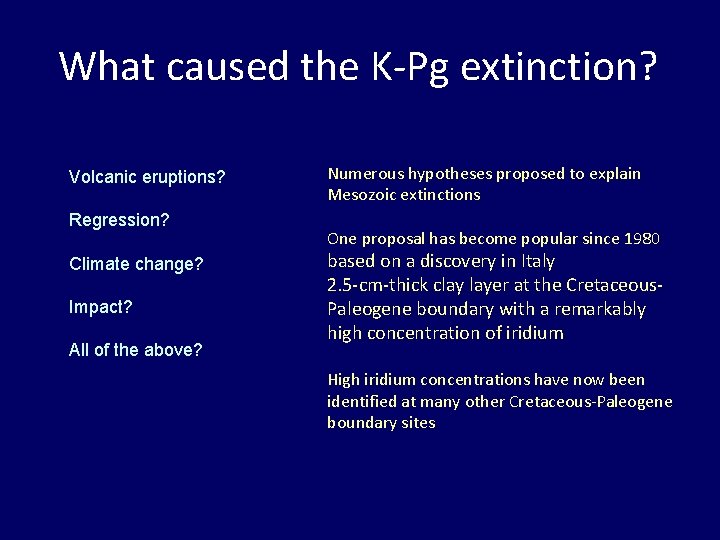 What caused the K-Pg extinction?

Volcanic eruptions?

Regression?

Climate change?

Impact?

All of the above?

Numerous hypotheses proposed to explain Mesozoic extinctions

One proposal has become popular since 1980 based on a discovery in Italy
2.5-cm-thick clay layer at the Cretaceous-Paleogene boundary with a remarkably high concentration of iridium

High iridium concentrations have now been identified at many other Cretaceous-Paleogene boundary sites